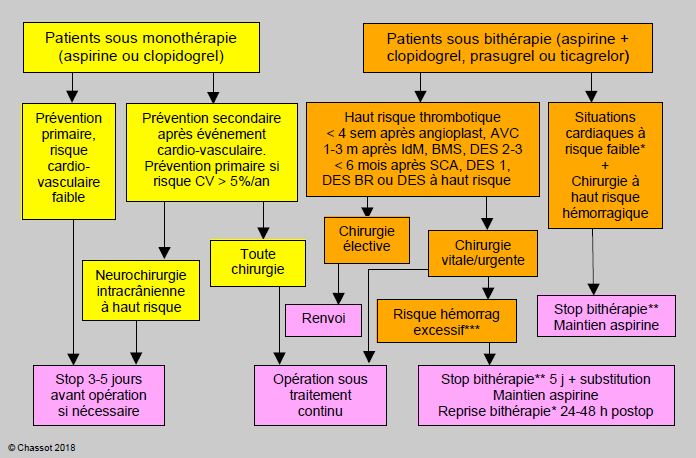 Patients sous monothérapie (aspirine ou clopidogrel)

Prévention primaire, risque cardio-vasculaire faible

Prévention secondaire après événement cardio-vasculaire. Prévention primaire si risque CV > 5%/an

Neurochirurgie intracrânienne à haut risque

Toute chirurgie

Stop 3-5 jours avant opération si nécessaire

Patients sous bithérapie (aspirine + clopidogrel, prasugrel ou ticagrelor)

Haut risque thrombotique < 4 sem après angioplast, AVC 1-3 m après IdM, BMS, DES 2-3 < 6 mois après SCA, DES 1, DES BR ou DES à haut risque

Situations cardiaques à risque faible* + Chirurgie à haut risque hémorragique

Chirurgie élective

Chirurgie vitale/urgente

Renvoi

Risque hémorrag excessif***

Stop bithérapie** Maintien aspirine

Opération sous traitement continu

Stop bithérapie** 5 j + substitution Maintien aspirine Reprise bithérapie* 24-48 h postop

© Chassot 2018